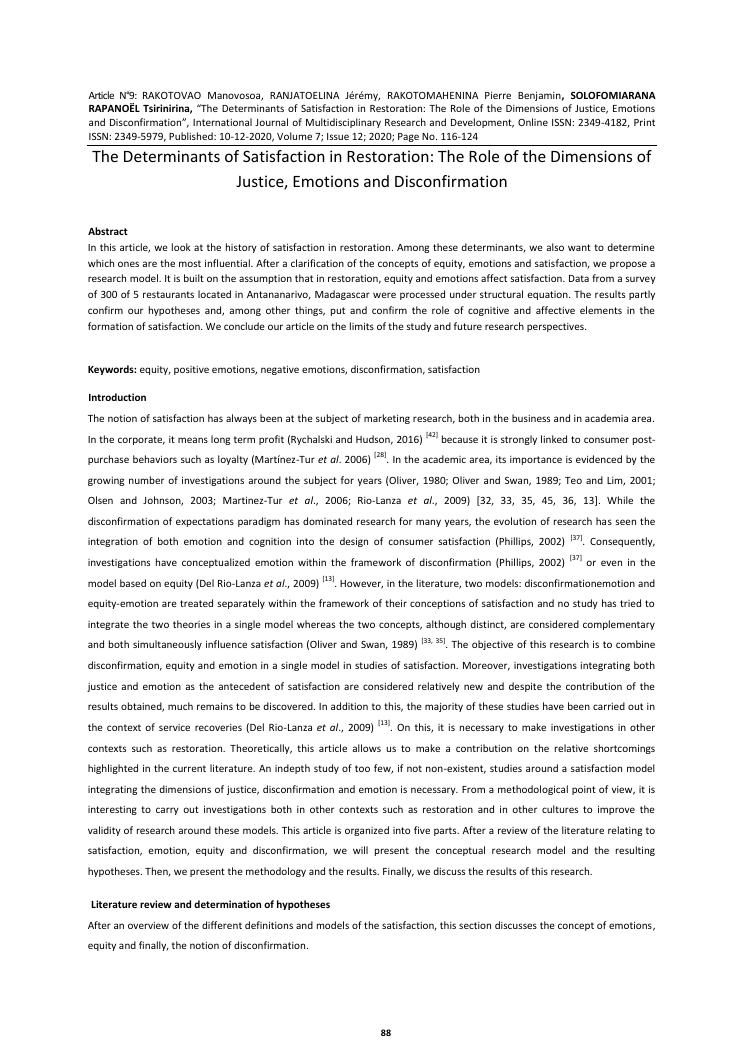 Article N°9: RAKOTOVAO Manovosoa, RANJATOELINA Jérémy, RAKOTOMAHENINA Pierre Benjamin, SOLOFOMIARANA RAPANOËL Tsirinirina, "The Determinants of Satisfaction in Restoration: The Role of the Dimensions of Justice, Emotions and Disconfirmation", International Journal of Multidisciplinary Research and Development, Online ISSN: 2349-4182, Print ISSN: 2349-5979, Published: 10-12-2020, Volume 7; Issue 12; 2020; Page No. 116-124

The Determinants of Satisfaction in Restoration: The Role of the Dimensions of Justice, Emotions and Disconfirmation

Abstract
In this article, we look at the history of satisfaction in restoration. Among these determinants, we also want to determine which ones are the most influential. After a clarification of the concepts of equity, emotions and satisfaction, we propose a research model. It is built on the assumption that in restoration, equity and emotions affect satisfaction. Data from a survey of 300 of 5 restaurants located in Antananarivo, Madagascar were processed under structural equation. The results partly confirm our hypotheses and, among other things, put and confirm the role of cognitive and affective elements in the formation of satisfaction. We conclude our article on the limits of the study and future research perspectives.

Keywords: equity, positive emotions, negative emotions, disconfirmation, satisfaction

Introduction
The notion of satisfaction has always been at the subject of marketing research, both in the business and in academia area. In the corporate, it means long term profit (Rychalski and Hudson, 2016) $^{[42]}$ because it is strongly linked to consumer post-purchase behaviors such as loyalty (Martínez-Tur et al. 2006) $^{[28]}$. In the academic area, its importance is evidenced by the growing number of investigations around the subject for years (Oliver, 1980; Oliver and Swan, 1989; Teo and Lim, 2001; Olsen and Johnson, 2003; Martinez-Tur et al., 2006; Rio-Lanza et al., 2009) [32, 33, 35, 45, 36, 13]. While the disconfirmation of expectations paradigm has dominated research for many years, the evolution of research has seen the integration of both emotion and cognition into the design of consumer satisfaction (Phillips, 2002) $^{[37]}$. Consequently, investigations have conceptualized emotion within the framework of disconfirmation (Phillips, 2002) $^{[37]}$ or even in the model based on equity (Del Rio-Lanza et al., 2009) $^{[13]}$. However, in the literature, two models: disconfirmationemotion and equity-emotion are treated separately within the framework of their conceptions of satisfaction and no study has tried to integrate the two theories in a single model whereas the two concepts, although distinct, are considered complementary and both simultaneously influence satisfaction (Oliver and Swan, 1989) $^{[33, 35]}$. The objective of this research is to combine disconfirmation, equity and emotion in a single model in studies of satisfaction. Moreover, investigations integrating both justice and emotion as the antecedent of satisfaction are considered relatively new and despite the contribution of the results obtained, much remains to be discovered. In addition to this, the majority of these studies have been carried out in the context of service recoveries (Del Rio-Lanza et al., 2009) $^{[13]}$. On this, it is necessary to make investigations in other contexts such as restoration. Theoretically, this article allows us to make a contribution on the relative shortcomings highlighted in the current literature. An indepth study of too few, if not non-existent, studies around a satisfaction model integrating the dimensions of justice, disconfirmation and emotion is necessary. From a methodological point of view, it is interesting to carry out investigations both in other contexts such as restoration and in other cultures to improve the validity of research around these models. This article is organized into five parts. After a review of the literature relating to satisfaction, emotion, equity and disconfirmation, we will present the conceptual research model and the resulting hypotheses. Then, we present the methodology and the results. Finally, we discuss the results of this research.

Literature review and determination of hypotheses
After an overview of the different definitions and models of the satisfaction, this section discusses the concept of emotions, equity and finally, the notion of disconfirmation.

88